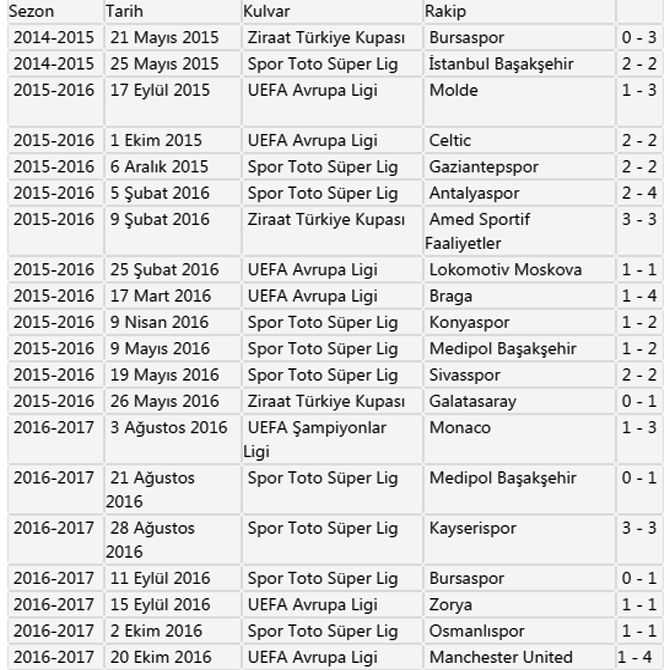 | Sezon | Tarih | Kulvar | Rakip | |
|---|---|---|---|---|
| 2014-2015 | 21 Mayıs 2015 | Ziraat Türkiye Kupası | Bursaspor | 0 - 3 |
| 2014-2015 | 25 Mayıs 2015 | Spor Toto Süper Lig | İstanbul Başakşehir | 2 - 2 |
| 2015-2016 | 17 Eylül 2015 | UEFA Avrupa Ligi | Molde | 1 - 3 |
| 2015-2016 | 1 Ekim 2015 | UEFA Avrupa Ligi | Celtic | 2 - 2 |
| 2015-2016 | 6 Aralık 2015 | Spor Toto Süper Lig | Gaziantepspor | 2 - 2 |
| 2015-2016 | 5 Şubat 2016 | Spor Toto Süper Lig | Antalyaspor | 2 - 4 |
| 2015-2016 | 9 Şubat 2016 | Ziraat Türkiye Kupası | Amed Sportif Faaliyetler | 3 - 3 |
| 2015-2016 | 25 Şubat 2016 | UEFA Avrupa Ligi | Lokomotiv Moskova | 1 - 1 |
| 2015-2016 | 17 Mart 2016 | UEFA Avrupa Ligi | Braga | 1 - 4 |
| 2015-2016 | 9 Nisan 2016 | Spor Toto Süper Lig | Konyaspor | 1 - 2 |
| 2015-2016 | 9 Mayıs 2016 | Spor Toto Süper Lig | Medipol Başakşehir | 1 - 2 |
| 2015-2016 | 19 Mayıs 2016 | Spor Toto Süper Lig | Sivasspor | 2 - 2 |
| 2015-2016 | 26 Mayıs 2016 | Ziraat Türkiye Kupası | Galatasaray | 0 - 1 |
| 2016-2017 | 3 Ağustos 2016 | UEFA Şampiyonlar Ligi | Monaco | 1 - 3 |
| 2016-2017 | 21 Ağustos 2016 | Spor Toto Süper Lig | Medipol Başakşehir | 0 - 1 |
| 2016-2017 | 28 Ağustos 2016 | Spor Toto Süper Lig | Kayserispor | 3 - 3 |
| 2016-2017 | 11 Eylül 2016 | Spor Toto Süper Lig | Bursaspor | 0 - 1 |
| 2016-2017 | 15 Eylül 2016 | UEFA Avrupa Ligi | Zorya | 1 - 1 |
| 2016-2017 | 2 Ekim 2016 | Spor Toto Süper Lig | Osmanlıspor | 1 - 1 |
| 2016-2017 | 20 Ekim 2016 | UEFA Avrupa Ligi | Manchester United | 1 - 4 |